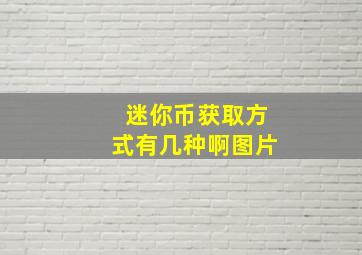 迷你币获取方式有几种啊图片